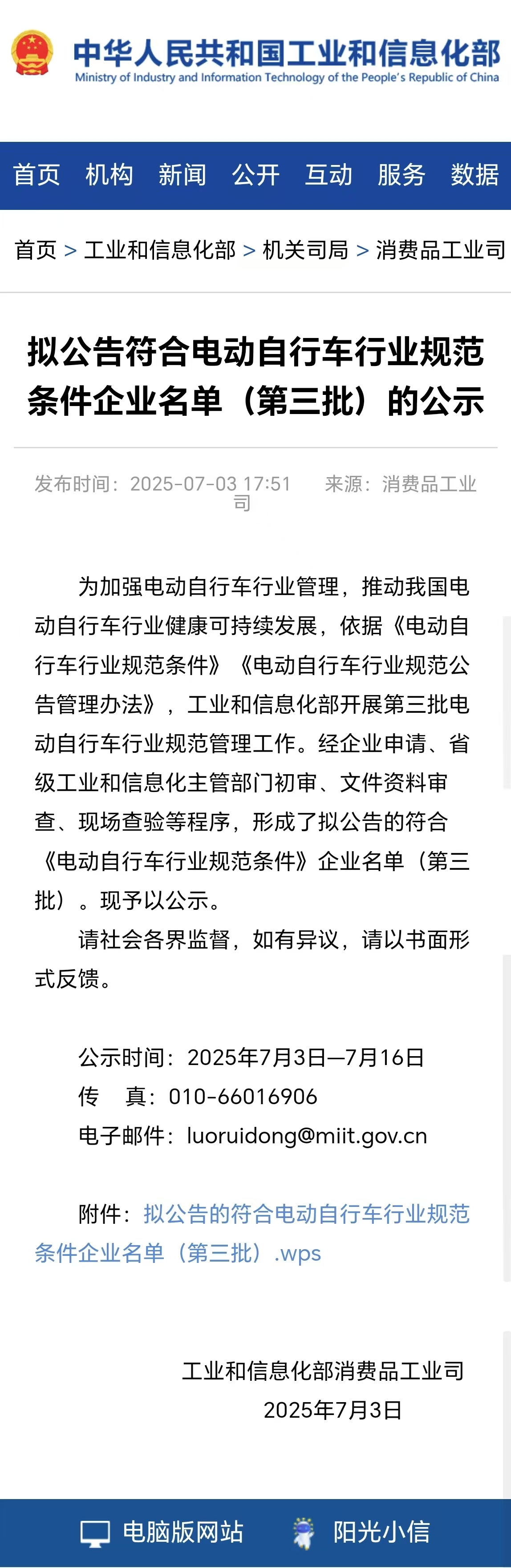 中华人民共和国工业和信息化部
Ministry of Industry and Information Technology of the People's Republic of China

首页 机构 新闻 公开 互动 服务 数据

首页 > 工业和信息化部 > 机关司局 > 消费品工业司

拟公告符合电动自行车行业规范条件企业名单（第三批）的公示

发布时间：2025-07-03 17:51 来源：消费品工业司

为加强电动自行车行业管理，推动我国电动自行车行业健康可持续发展，依据《电动自行车行业规范条件》《电动自行车行业规范公告管理办法》，工业和信息化部开展第三批电动自行车行业规范管理工作。经企业申请、省级工业和信息化主管部门初审、文件资料审查、现场查验等程序，形成了拟公告的符合《电动自行车行业规范条件》企业名单（第三批）。现予以公示。

请社会各界监督，如有异议，请以书面形式反馈。

公示时间：2025年7月3日—7月16日
传 真：010-66016906
电子邮件：luoruidong@miit.gov.cn

附件：拟公告的符合电动自行车行业规范条件企业名单（第三批）.wps

工业和信息化部消费品工业司
2025年7月3日

电脑版网站 阳光小信